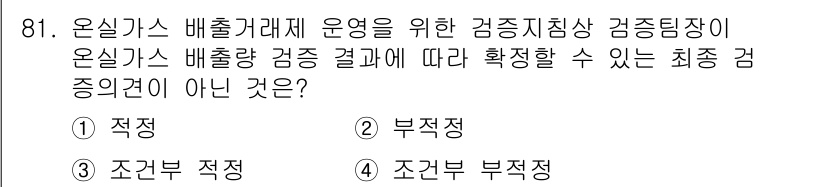 81. 온실가스 배출거래제 운영을 위한 검증지침상 검증팀장이 온실가스 배출량 검증 결과에 따라 확정할 수 있는 최종 검증의견이 아닌 것은?

① 적정

② 부적정

③ 조건부 적정

④ 조건부 부적정